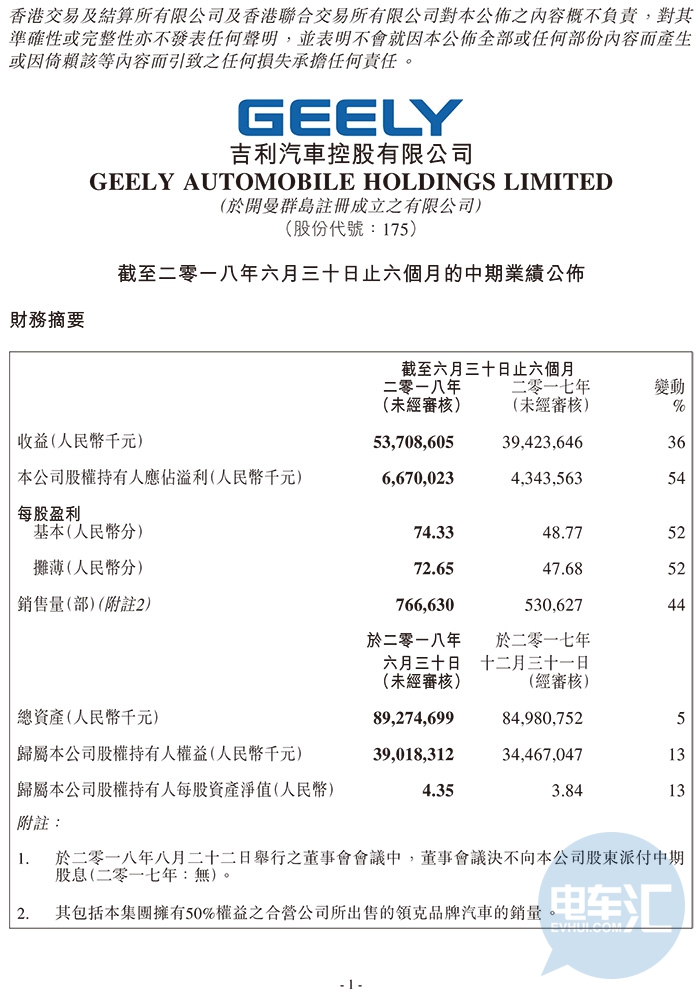 香港交易及結算所有限公司及香港聯合交易所有限公司對本公佈之內容概不負責，對其準確性或完整性亦不發表任何聲明，並表明不會就因本公佈全部或任何部份內容而產生或因倚賴該等內容而引致之任何損失承擔任何責任。

GEELY

吉利汽車控股有限公司
GEELY AUTOMOBILE HOLDINGS LIMITED
(於開曼群島註冊成立之有限公司)
(股份代號：175)

截至二零一八年六月三十日止六個月的中期業績公佈

財務摘要

| | 截至六月三十日止六個月 二零一八年 (未經審核) | 二零一七年 (未經審核) | 變動 % |
|---|---|---|---|
| 收益(人民幣千元) | 53,708,605 | 39,423,646 | 36 |
| 本公司股權持有人應佔溢利(人民幣千元) | 6,670,023 | 4,343,563 | 54 |
| 每股盈利 | | | |
| 基本(人民幣分) | 74.33 | 48.77 | 52 |
| 攤薄(人民幣分) | 72.65 | 47.68 | 52 |
| 銷售量(部)(附註2) | 766,630 | 530,627 | 44 |
| | 於二零一八年 六月三十日 (未經審核) | 於二零一七年 十二月三十一日 (經審核) | |
| 總資產(人民幣千元) | 89,274,699 | 84,980,752 | 5 |
| 歸屬本公司股權持有人權益(人民幣千元) | 39,018,312 | 34,467,047 | 13 |
| 歸屬本公司股權持有人每股資產淨值(人民幣) | 4.35 | 3.84 | 13 |

附註：

1. 於二零一八年八月二十二日舉行之董事會會議中，董事會議決不向本公司股東派付中期股息(二零一七年：無)。

2. 其包括本集團擁有50%權益之合營公司所出售的領克品牌汽車的銷量。

电车汇
EVHUI.COM

- 1 -